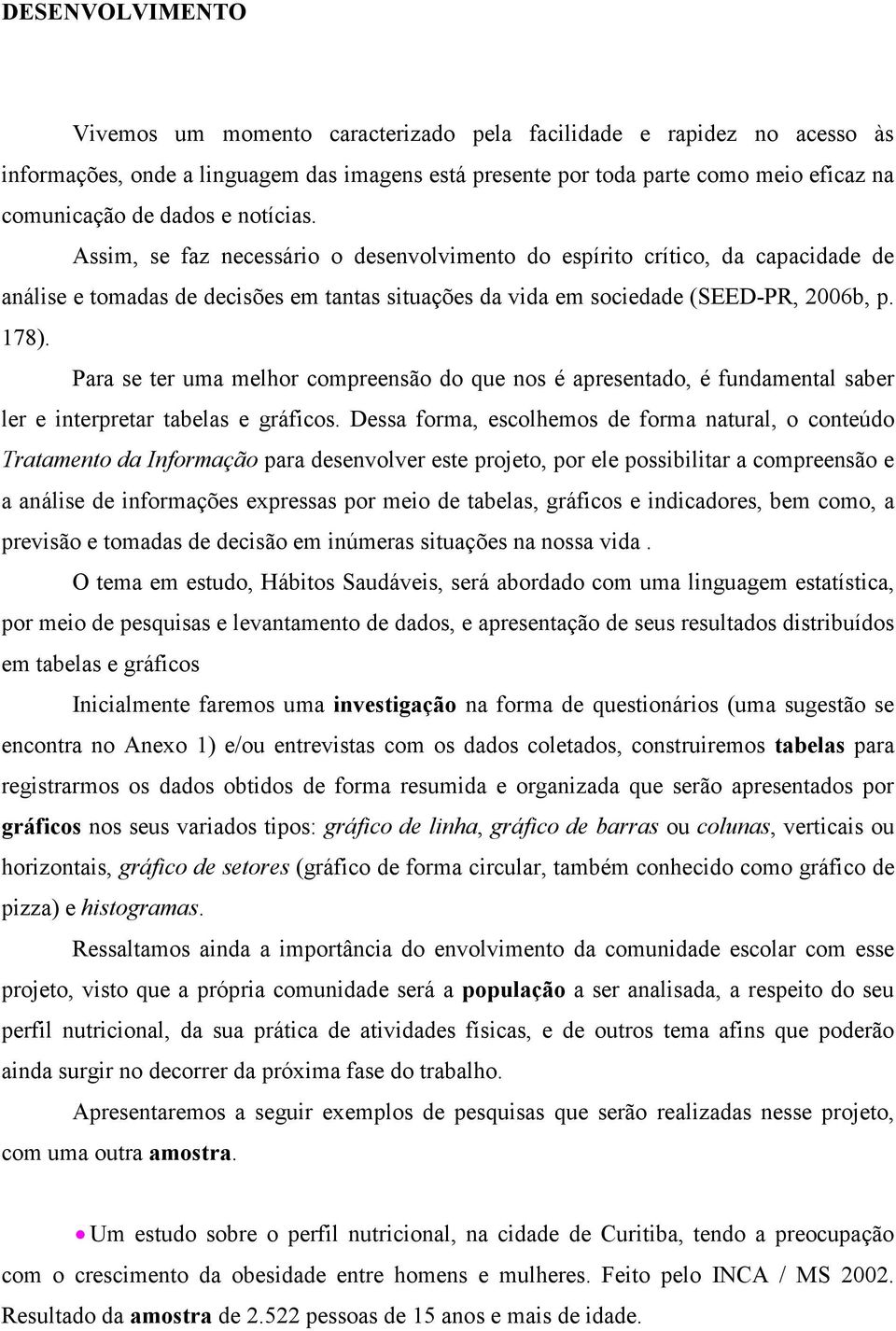 DESENVOLVIMENTO

Vivemos um momento caracterizado pela facilidade e rapidez no acesso às informações, onde a linguagem das imagens está presente por toda parte como meio eficaz na comunicação de dados e notícias.

Assim, se faz necessário o desenvolvimento do espírito crítico, da capacidade de análise e tomadas de decisões em tantas situações da vida em sociedade (SEED-PR, 2006b, p. 178).

Para se ter uma melhor compreensão do que nos é apresentado, é fundamental saber ler e interpretar tabelas e gráficos. Dessa forma, escolhemos de forma natural, o conteúdo Tratamento da Informação para desenvolver este projeto, por ele possibilitar a compreensão e a análise de informações expressas por meio de tabelas, gráficos e indicadores, bem como, a previsão e tomadas de decisão em inúmeras situações na nossa vida .

O tema em estudo, Hábitos Saudáveis, será abordado com uma linguagem estatística, por meio de pesquisas e levantamento de dados, e apresentação de seus resultados distribuídos em tabelas e gráficos

Inicialmente faremos uma investigação na forma de questionários (uma sugestão se encontra no Anexo 1) e/ou entrevistas com os dados coletados, construiremos tabelas para registrarmos os dados obtidos de forma resumida e organizada que serão apresentados por gráficos nos seus variados tipos: gráfico de linha, gráfico de barras ou colunas, verticais ou horizontais, gráfico de setores (gráfico de forma circular, também conhecido como gráfico de pizza) e histogramas.

Ressaltamos ainda a importância do envolvimento da comunidade escolar com esse projeto, visto que a própria comunidade será a população a ser analisada, a respeito do seu perfil nutricional, da sua prática de atividades físicas, e de outros tema afins que poderão ainda surgir no decorrer da próxima fase do trabalho.

Apresentaremos a seguir exemplos de pesquisas que serão realizadas nesse projeto, com uma outra amostra.

• Um estudo sobre o perfil nutricional, na cidade de Curitiba, tendo a preocupação com o crescimento da obesidade entre homens e mulheres. Feito pelo INCA / MS 2002. Resultado da amostra de 2.522 pessoas de 15 anos e mais de idade.